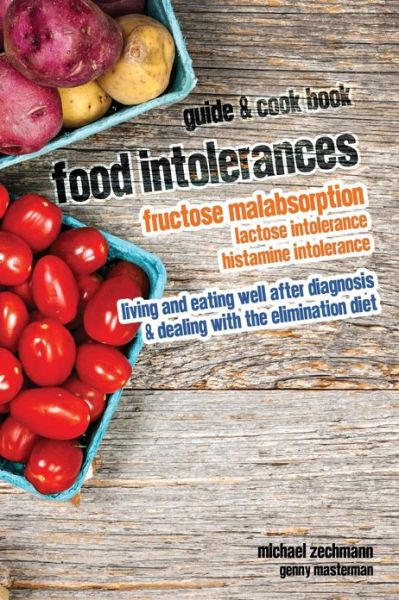 guide & cook book

food intolerances

fructose malabsorption
lactose intolerance
histamine intolerance

living and eating well after diagnosis
& dealing with the elimination diet

michael zechmann
genny masterman